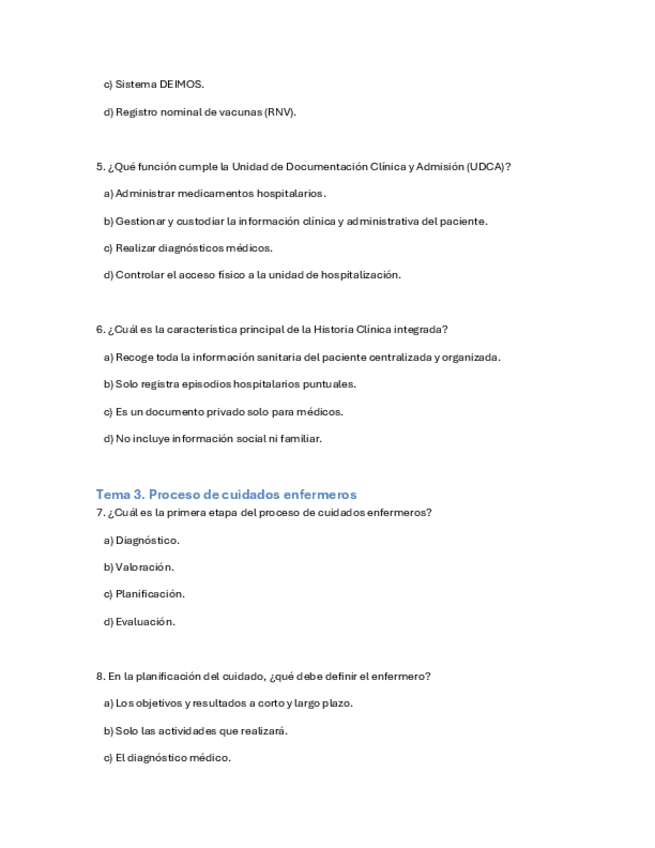 c) Sistema DEIMOS.

d) Registro nominal de vacunas (RNV).

5. ¿Qué función cumple la Unidad de Documentación Clínica y Admisión (UDCA)?

a) Administrar medicamentos hospitalarios.

b) Gestionar y custodiar la información clínica y administrativa del paciente.

c) Realizar diagnósticos médicos.

d) Controlar el acceso físico a la unidad de hospitalización.

6. ¿Cuál es la característica principal de la Historia Clínica integrada?

a) Recoge toda la información sanitaria del paciente centralizada y organizada.

b) Solo registra episodios hospitalarios puntuales.

c) Es un documento privado solo para médicos.

d) No incluye información social ni familiar.

Tema 3. Proceso de cuidados enfermeros

7. ¿Cuál es la primera etapa del proceso de cuidados enfermeros?

a) Diagnóstico.

b) Valoración.

c) Planificación.

d) Evaluación.

8. En la planificación del cuidado, ¿qué debe definir el enfermero?

a) Los objetivos y resultados a corto y largo plazo.

b) Solo las actividades que realizará.

c) El diagnóstico médico.